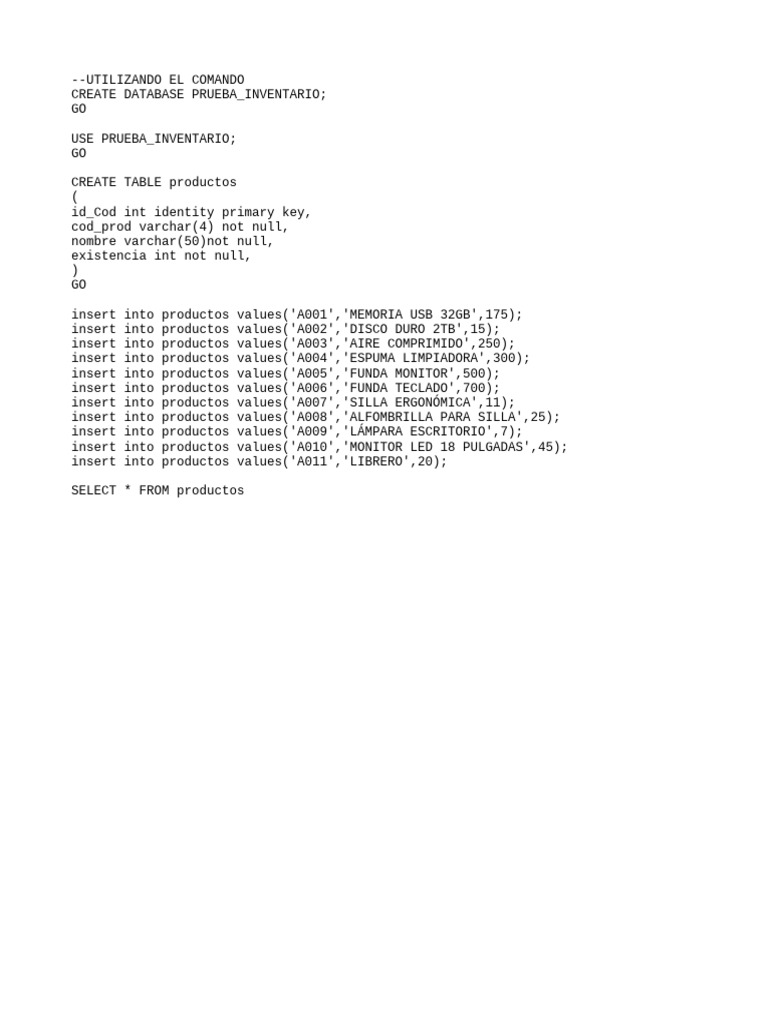 --UTILIZANDO EL COMANDO
CREATE DATABASE PRUEBA_INVENTARIO;
GO

USE PRUEBA_INVENTARIO;
GO

CREATE TABLE productos
(
id_Cod int identity primary key,
cod_prod varchar(4) not null,
nombre varchar(50)not null,
existencia int not null,
)
GO

insert into productos values('A001','MEMORIA USB 32GB',175);
insert into productos values('A002','DISCO DURO 2TB',15);
insert into productos values('A003','AIRE COMPRIMIDO',250);
insert into productos values('A004','ESPUMA LIMPIADORA',300);
insert into productos values('A005','FUNDA MONITOR',500);
insert into productos values('A006','FUNDA TECLADO',700);
insert into productos values('A007','SILLA ERGONÓMICA',11);
insert into productos values('A008','ALFOMBRILLA PARA SILLA',25);
insert into productos values('A009','LÁMPARA ESCRITORIO',7);
insert into productos values('A010','MONITOR LED 18 PULGADAS',45);
insert into productos values('A011','LIBRERO',20);

SELECT * FROM productos